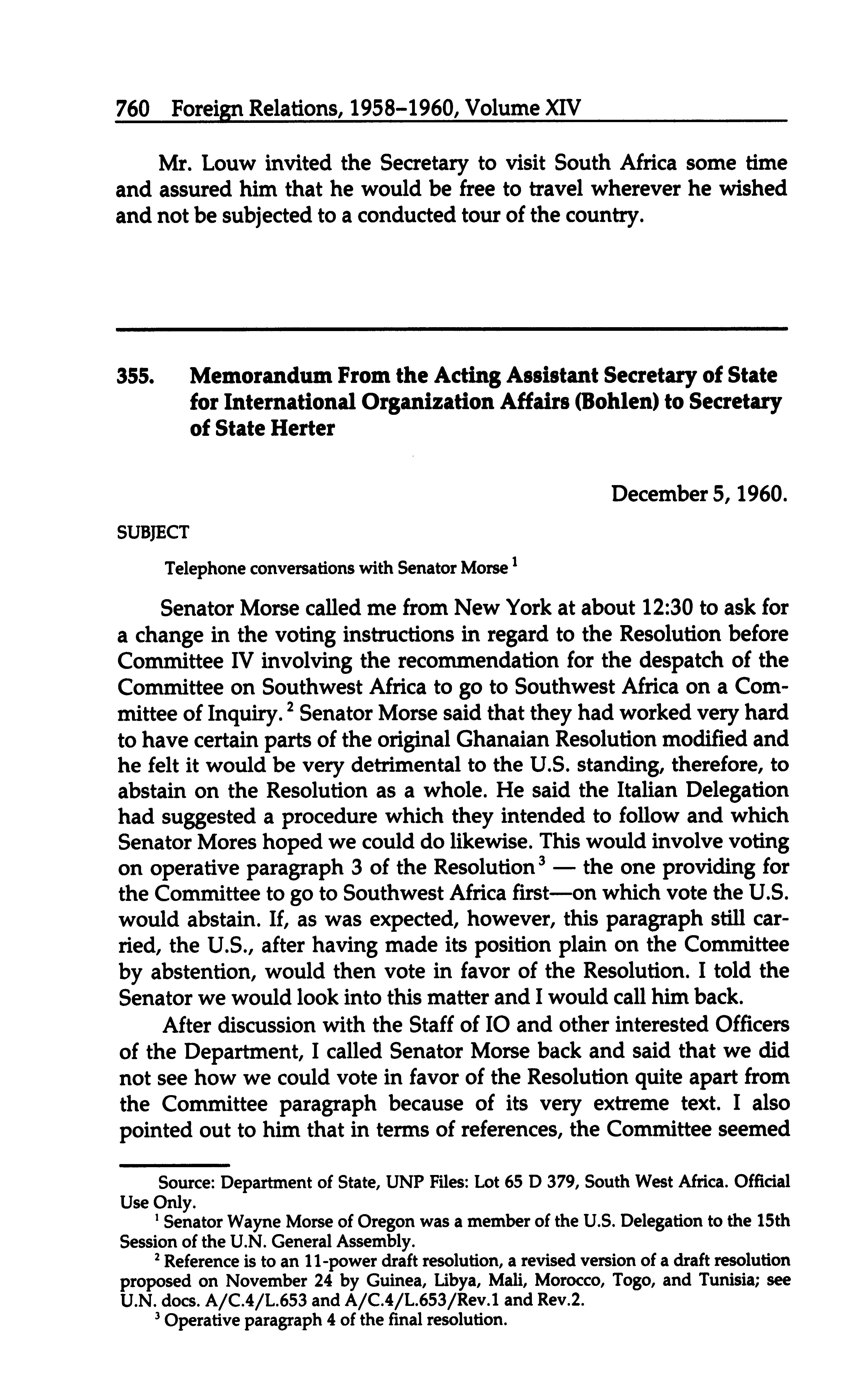 760 Foreign Relations, 1958–1960, Volume XIV

Mr. Louw invited the Secretary to visit South Africa some time and assured him that he would be free to travel wherever he wished and not be subjected to a conducted tour of the country.

355. Memorandum From the Acting Assistant Secretary of State for International Organization Affairs (Bohlen) to Secretary of State Herter

December 5, 1960.

SUBJECT

Telephone conversations with Senator Morse $^1$

Senator Morse called me from New York at about 12:30 to ask for a change in the voting instructions in regard to the Resolution before Committee IV involving the recommendation for the despatch of the Committee on Southwest Africa to go to Southwest Africa on a Committee of Inquiry. $^2$ Senator Morse said that they had worked very hard to have certain parts of the original Ghanaian Resolution modified and he felt it would be very detrimental to the U.S. standing, therefore, to abstain on the Resolution as a whole. He said the Italian Delegation had suggested a procedure which they intended to follow and which Senator Mores hoped we could do likewise. This would involve voting on operative paragraph 3 of the Resolution $^3$ — the one providing for the Committee to go to Southwest Africa first—on which vote the U.S. would abstain. If, as was expected, however, this paragraph still carried, the U.S., after having made its position plain on the Committee by abstention, would then vote in favor of the Resolution. I told the Senator we would look into this matter and I would call him back.

After discussion with the Staff of IO and other interested Officers of the Department, I called Senator Morse back and said that we did not see how we could vote in favor of the Resolution quite apart from the Committee paragraph because of its very extreme text. I also pointed out to him that in terms of references, the Committee seemed

Source: Department of State, UNP Files: Lot 65 D 379, South West Africa. Official Use Only.

$^1$ Senator Wayne Morse of Oregon was a member of the U.S. Delegation to the 15th Session of the U.N. General Assembly.

$^2$ Reference is to an 11-power draft resolution, a revised version of a draft resolution proposed on November 24 by Guinea, Libya, Mali, Morocco, Togo, and Tunisia; see U.N. docs. A/C.4/L.653 and A/C.4/L.653/Rev.1 and Rev.2.

$^3$ Operative paragraph 4 of the final resolution.